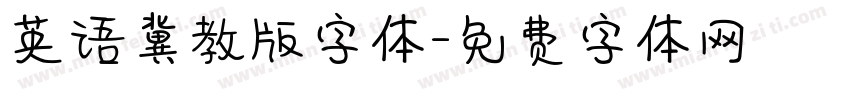 英语冀教版字体-免费字体网

www.mianfeiziti.com